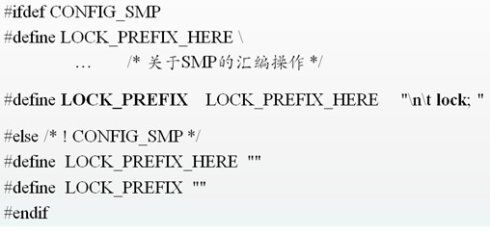 #ifdef CONFIG_SMP
#define LOCK_PREFIX_HERE \
… /* 关于SMP的汇编操作 */

#define LOCK_PREFIX LOCK_PREFIX_HERE "\n\t lock; "

#else /* ! CONFIG_SMP */
#define LOCK_PREFIX_HERE ""
#define LOCK_PREFIX ""
#endif